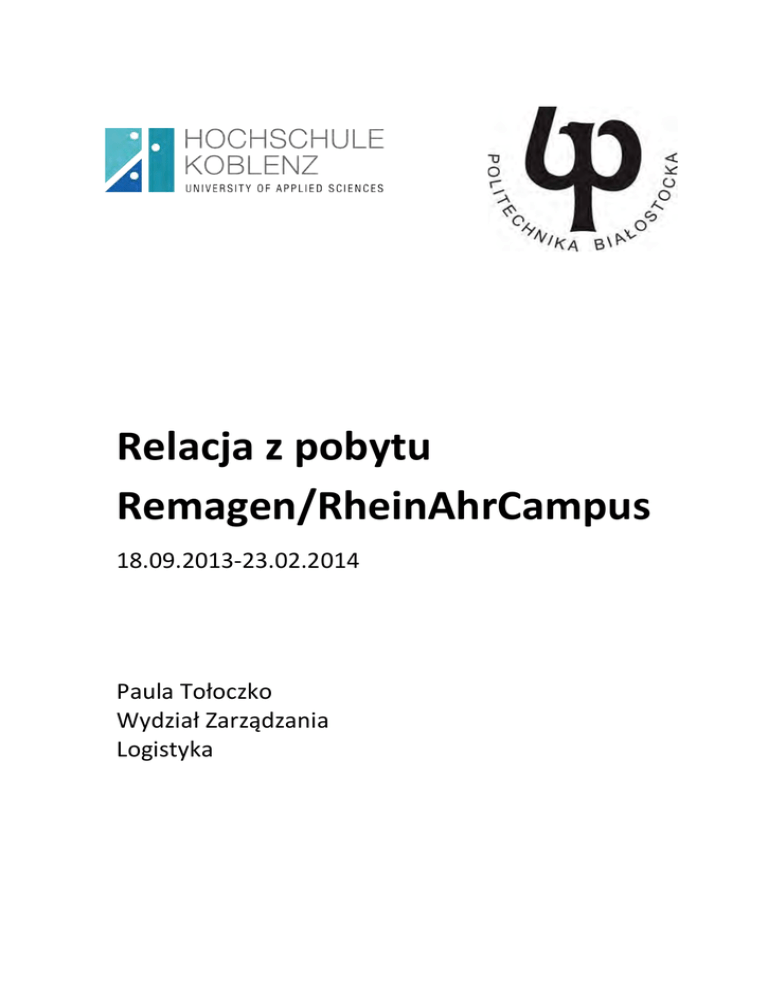 HOCHSCHULE
KOBLENZ
UNIVERSITY OF APPLIED SCIENCES

POLITECHNIKA BIAŁOSTOCKA

Relacja z pobytu
Remagen/RheinAhrCampus

18.09.2013-23.02.2014

Paula Tołoczko
Wydział Zarządzania
Logistyka